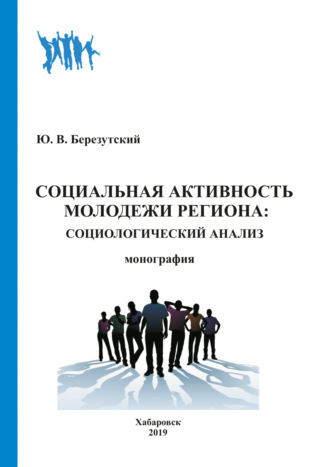 Ю. В. Березутский

СОЦИАЛЬНАЯ АКТИВНОСТЬ МОЛОДЕЖИ РЕГИОНА:
СОЦИОЛОГИЧЕСКИЙ АНАЛИЗ

монография

Хабаровск
2019